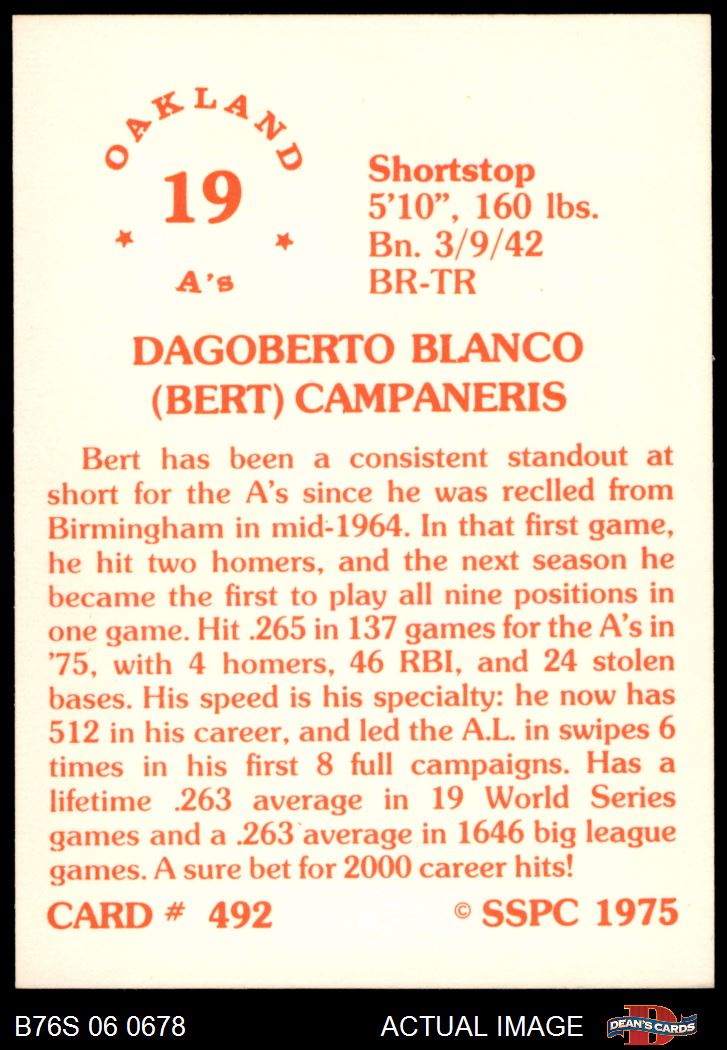 OAKLAND
19
A's

Shortstop
5'10", 160 lbs.
Bn. 3/9/42
BR-TR

DAGOBERTO BLANCO
(BERT) CAMPANERIS

Bert has been a consistent standout at short for the A's since he was reclled from Birmingham in mid-1964. In that first game, he hit two homers, and the next season he became the first to play all nine positions in one game. Hit .265 in 137 games for the A's in '75, with 4 homers, 46 RBI, and 24 stolen bases. His speed is his specialty: he now has 512 in his career, and led the A.L. in swipes 6 times in his first 8 full campaigns. Has a lifetime .263 average in 19 World Series games and a .263 average in 1646 big league games. A sure bet for 2000 career hits!

CARD # 492 © SSPC 1975

B76S 06 0678 ACTUAL IMAGE DEAN'S CARDS